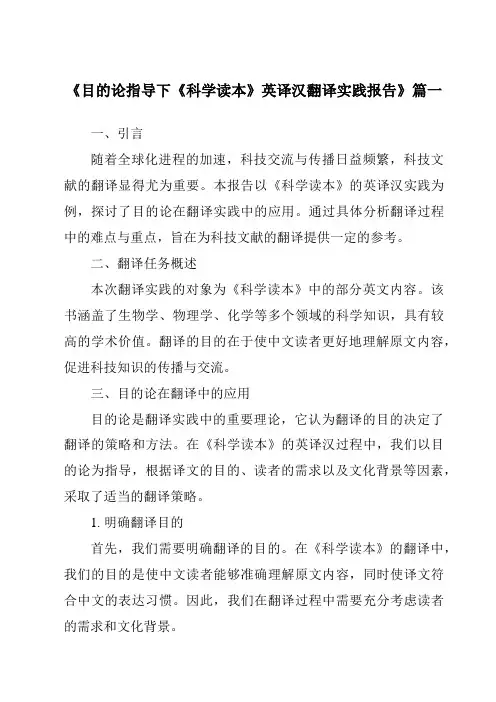 《目的论指导下《科学读本》英译汉翻译实践报告》篇一

一、引言

随着全球化进程的加速，科技交流与传播日益频繁，科技文献的翻译显得尤为重要。本报告以《科学读本》的英译汉实践为例，探讨了目的论在翻译实践中的应用。通过具体分析翻译过程中的难点与重点，旨在为科技文献的翻译提供一定的参考。

二、翻译任务概述

本次翻译实践的对象为《科学读本》中的部分英文内容。该书涵盖了生物学、物理学、化学等多个领域的科学知识，具有较高的学术价值。翻译的目的在于使中文读者更好地理解原文内容，促进科技知识的传播与交流。

三、目的论在翻译中的应用

目的论是翻译实践中的重要理论，它认为翻译的目的决定了翻译的策略和方法。在《科学读本》的英译汉过程中，我们以目的论为指导，根据译文的目的、读者的需求以及文化背景等因素，采取了适当的翻译策略。

1. 明确翻译目的

首先，我们需要明确翻译的目的。在《科学读本》的翻译中，我们的目的是使中文读者能够准确理解原文内容，同时使译文符合中文的表达习惯。因此，我们在翻译过程中需要充分考虑读者的需求和文化背景。